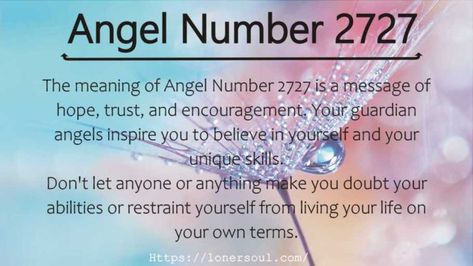 Angel Number 2727

The meaning of Angel Number 2727 is a message of hope, trust, and encouragement. Your guardian angels inspire you to believe in yourself and your unique skills.
Don't let anyone or anything make you doubt your abilities or restraint yourself from living your life on your own terms.

Https://lonersoul.com/